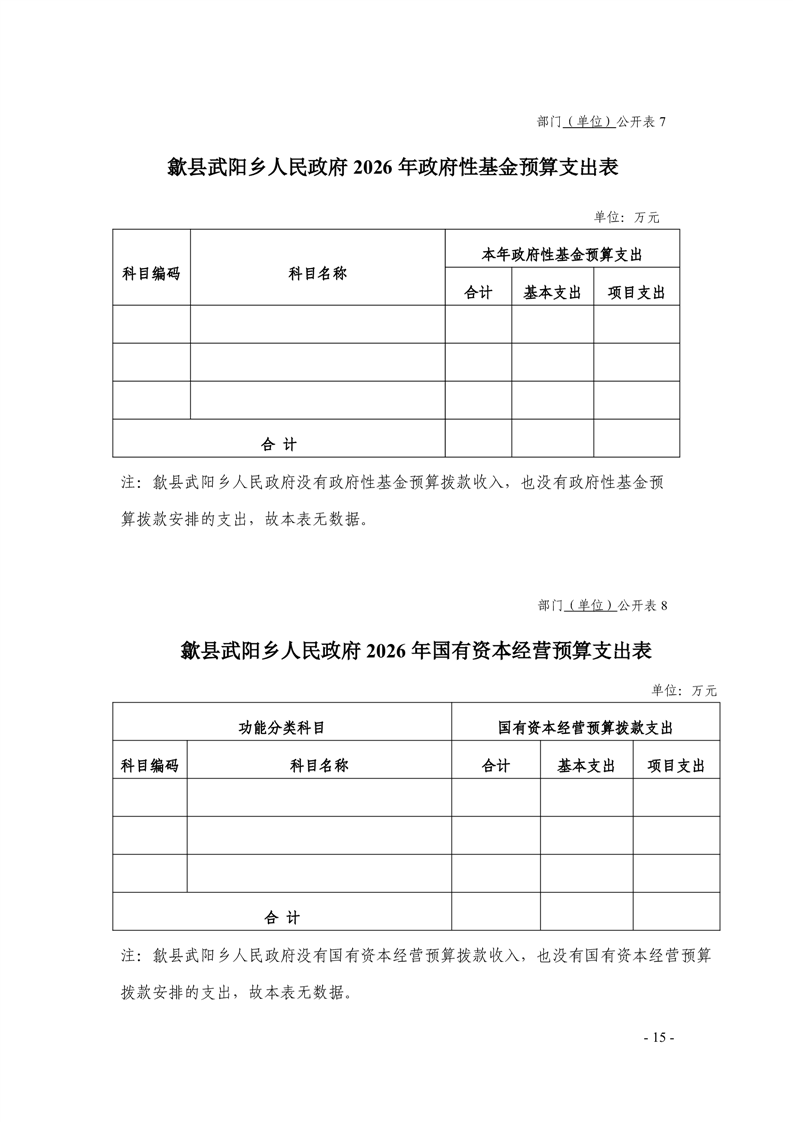 部门（单位）公开表 7

歙县武阳乡人民政府 2026 年政府性基金预算支出表

单位：万元

| 科目编码 | 科目名称 | 本年政府性基金预算支出 | | |
|---|---|---|---|---|
| | | 合计 | 基本支出 | 项目支出 |
| | | | | |
| | | | | |
| | | | | |
| 合 计 | | | | |

注：歙县武阳乡人民政府没有政府性基金预算拨款收入，也没有政府性基金预算拨款安排的支出，故本表无数据。

部门（单位）公开表 8

歙县武阳乡人民政府 2026 年国有资本经营预算支出表

单位：万元

| 功能分类科目 | | 国有资本经营预算拨款支出 | | |
|---|---|---|---|---|
| 科目编码 | 科目名称 | 合计 | 基本支出 | 项目支出 |
| | | | | |
| | | | | |
| | | | | |
| 合 计 | | | | |

注：歙县武阳乡人民政府没有国有资本经营预算拨款收入，也没有国有资本经营预算拨款安排的支出，故本表无数据。

- 15 -